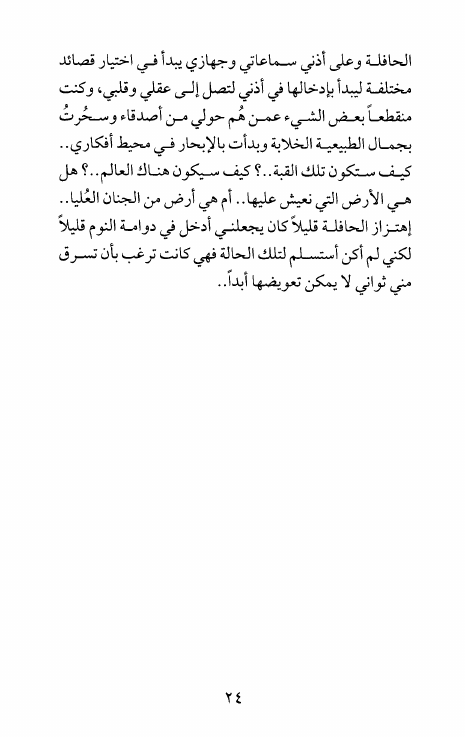 الحافلة وعلى أذني سماعاتي وجهازي يبدأ في اختيار قصائد مختلفة ليبدأ بإدخالها في أذني لتصل إلى عقلي وقلبي، وكنت منقطعاً بعض الشيء عمن هُم حولي من أصدقاء وسحُرتُ بجمال الطبيعية الخلابة وبدأت بالإبحار في محيط أفكاري.. كيف ستكون تلك القبة..؟ كيف سيكون هناك العالم..؟ هل هي الأرض التي نعيش عليها.. أم هي أرض من الجنان العُليا.. إهتزاز الحافلة قليلاً كان يجعلني أدخل في دوامة النوم قليلاً لكني لم أكن أستسلم لتلك الحالة فهي كانت ترغب بأن تسرق مني ثواني لا يمكن تعويضها أبداً..

٢٤